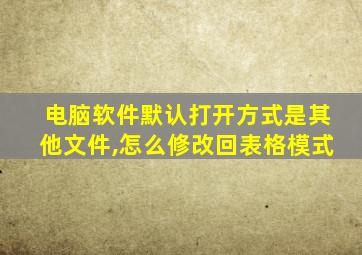 电脑软件默认打开方式是其他文件,怎么修改回表格模式